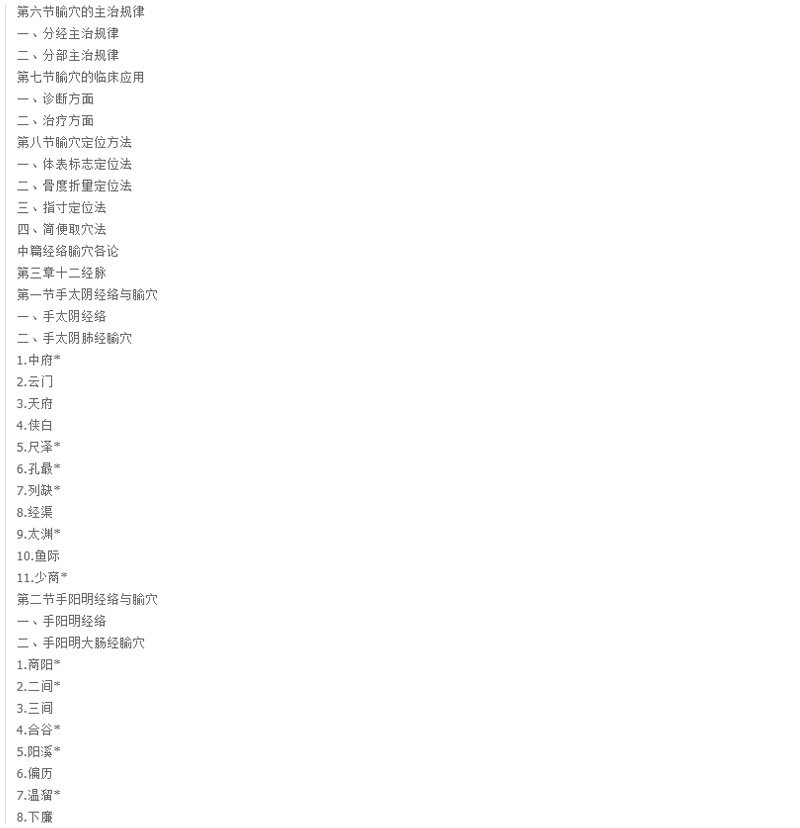 第六节腧穴的主治规律
一、分经主治规律
二、分部主治规律
第七节腧穴的临床应用
一、诊断方面
二、治疗方面
第八节腧穴定位方法
一、体表标志定位法
二、骨度折量定位法
三、指寸定位法
四、简便取穴法
中篇经络腧穴各论
第三章十二经脉
第一节手太阴经络与腧穴
一、手太阴经络
二、手太阴肺经腧穴
1.中府*
2.云门
3.天府
4.侠白
5.尺泽*
6.孔最*
7.列缺*
8.经渠
9.太渊*
10.鱼际
11.少商*
第二节手阳明经络与腧穴
一、手阳明经络
二、手阳明大肠经腧穴
1.商阳*
2.二间*
3.三间
4.合谷*
5.阳溪*
6.偏历
7.温溜*
8.下廉